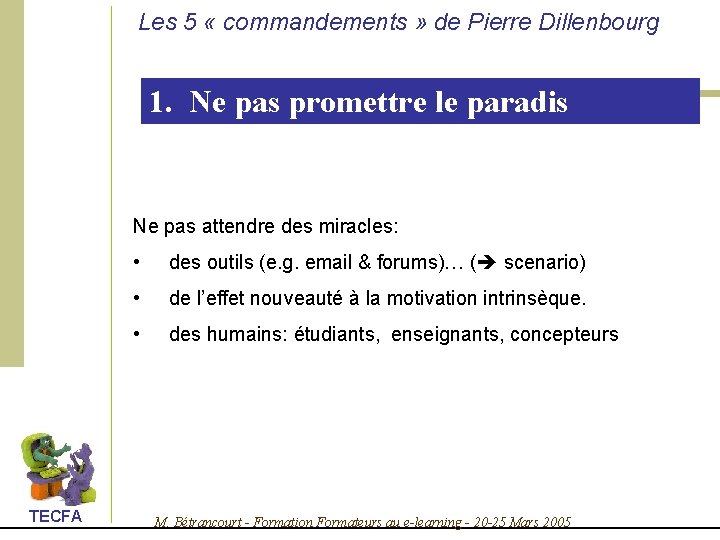 Les 5 « commandements » de Pierre Dillenbourg

1. Ne pas promettre le paradis

Ne pas attendre des miracles:

• des outils (e.g. email & forums)… (➔ scenario)

• de l'effet nouveauté à la motivation intrinsèque.

• des humains: étudiants, enseignants, concepteurs

TECFA

M. Bétrancourt - Formation Formateurs au e-learning - 20-25 Mars 2005